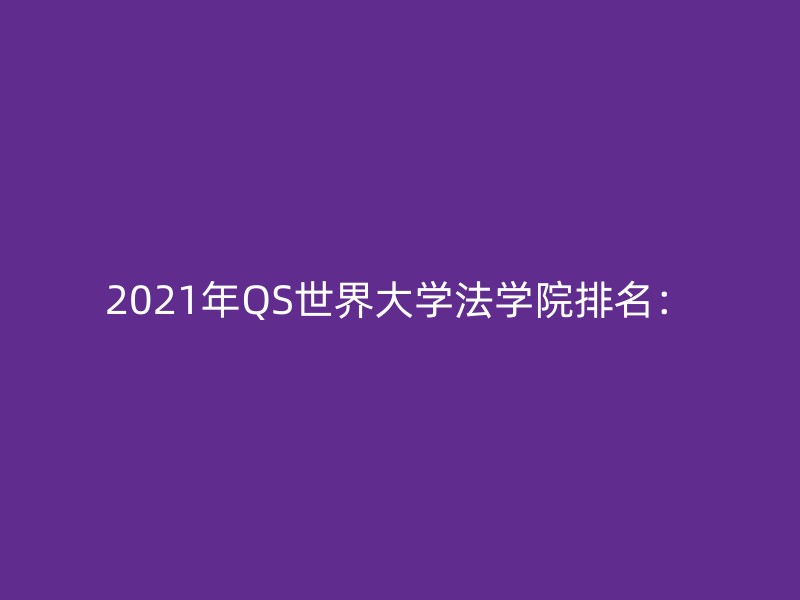 2021年QS世界大学法学院排名：